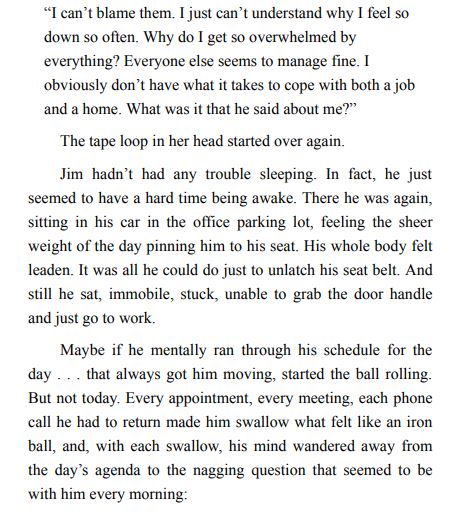 “I can’t blame them. I just can’t understand why I feel so down so often. Why do I get so overwhelmed by everything? Everyone else seems to manage fine. I obviously don’t have what it takes to cope with both a job and a home. What was it that he said about me?”

The tape loop in her head started over again.

Jim hadn’t had any trouble sleeping. In fact, he just seemed to have a hard time being awake. There he was again, sitting in his car in the office parking lot, feeling the sheer weight of the day pinning him to his seat. His whole body felt leaden. It was all he could do just to unlatch his seat belt. And still he sat, immobile, stuck, unable to grab the door handle and just go to work.

Maybe if he mentally ran through his schedule for the day . . . that always got him moving, started the ball rolling. But not today. Every appointment, every meeting, each phone call he had to return made him swallow what felt like an iron ball, and, with each swallow, his mind wandered away from the day’s agenda to the nagging question that seemed to be with him every morning: